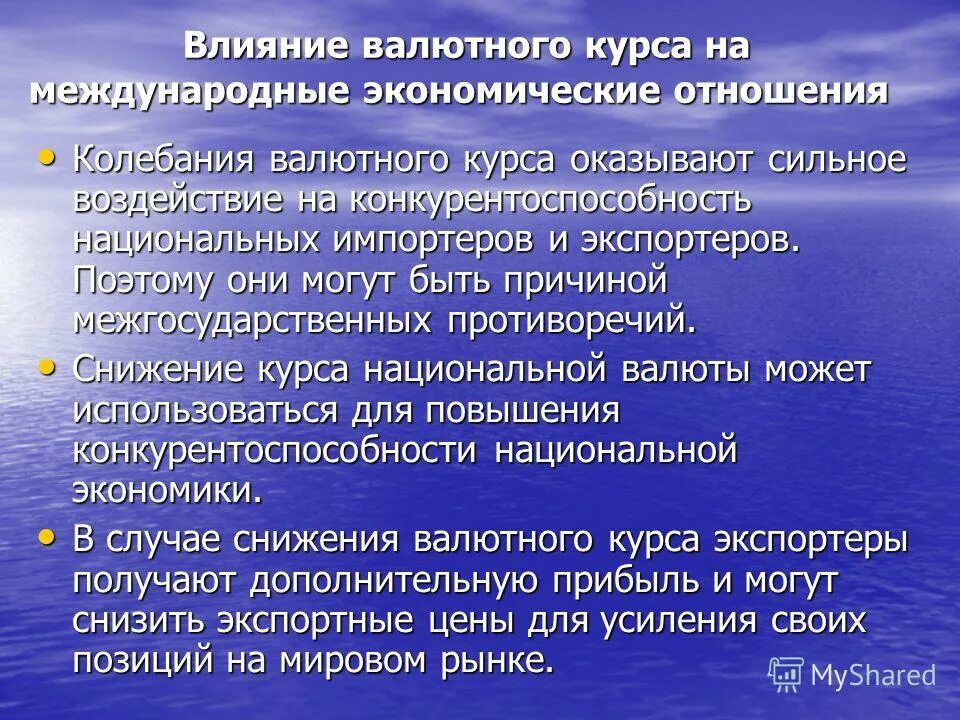 Влияние валютного курса на международные экономические отношения

• Колебания валютного курса оказывают сильное воздействие на конкурентоспособность национальных импортеров и экспортеров. Поэтому они могут быть причиной межгосударственных противоречий.

• Снижение курса национальной валюты может использоваться для повышения конкурентоспособности национальной экономики.

• В случае снижения валютного курса экспортеры получают дополнительную прибыль и могут снизить экспортные цены для усиления своих позиций на мировом рынке.

MyShared